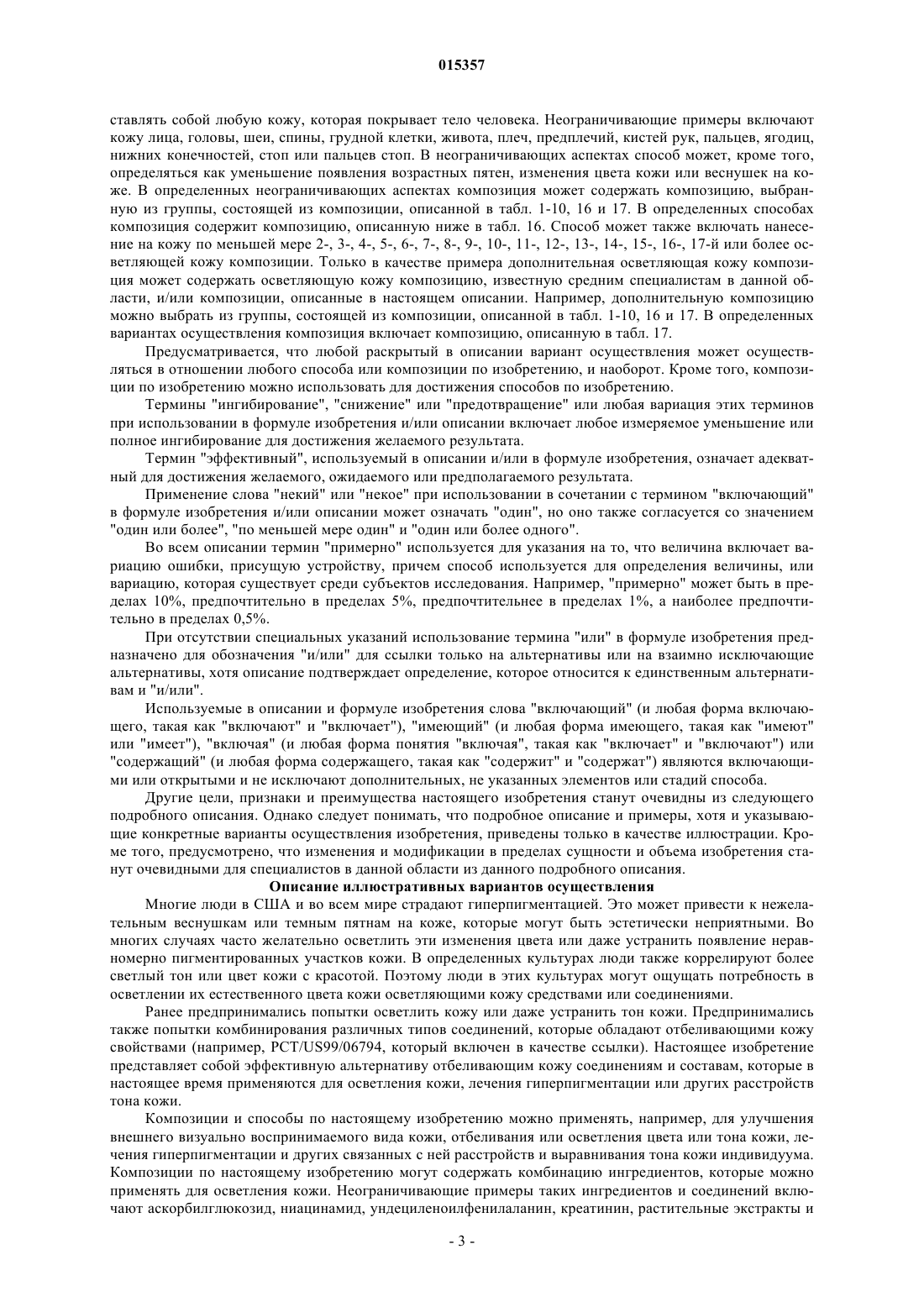 015357

ставлять собой любую кожу, которая покрывает тело человека. Неограничивающие примеры включают кожу лица, головы, шеи, спины, грудной клетки, живота, плеч, предплечий, кистей рук, пальцев, ягодиц, нижних конечностей, стоп или пальцев стоп. В неограничивающих аспектах способ может, кроме того, определяться как уменьшение появления возрастных пятен, изменения цвета кожи или веснушек на коже. В определенных неограничивающих аспектах композиция может содержать композицию, выбранную из группы, состоящей из композиции, описанной в табл. 1-10, 16 и 17. В определенных способах композиция содержит композицию, описанную ниже в табл. 16. Способ может также включать нанесение на кожу по меньшей мере 2-, 3-, 4-, 5-, 6-, 7-, 8-, 9-, 10-, 11-, 12-, 13-, 14-, 15-, 16-, 17-й или более осветляющей кожу композиции. Только в качестве примера дополнительная осветляющая кожу композиция может содержать осветляющую кожу композицию, известную средним специалистам в данной области, и/или композиции, описанные в настоящем описании. Например, дополнительную композицию можно выбрать из группы, состоящей из композиции, описанной в табл. 1-10, 16 и 17. В определенных вариантах осуществления композиция включает композицию, описанную в табл. 17.

Предусматривается, что любой раскрытый в описании вариант осуществления может осуществляться в отношении любого способа или композиции по изобретению, и наоборот. Кроме того, композиции по изобретению можно использовать для достижения способов по изобретению.

Термины "ингибирование", "снижение" или "предотвращение" или любая вариация этих терминов при использовании в формуле изобретения и/или описании включает любое измеряемое уменьшение или полное ингибирование для достижения желаемого результата.

Термин "эффективный", используемый в описании и/или в формуле изобретения, означает адекватный для достижения желаемого, ожидаемого или предполагаемого результата.

Применение слова "некий" или "некое" при использовании в сочетании с термином "включающий" в формуле изобретения и/или описании может означать "один", но оно также согласуется со значением "один или более", "по меньшей мере один" и "один или более одного".

Во всем описании термин "примерно" используется для указания на то, что величина включает вариацию ошибки, присущую устройству, причем способ используется для определения величины, или вариацию, которая существует среди субъектов исследования. Например, "примерно" может быть в пределах 10%, предпочтительно в пределах 5%, предпочтительнее в пределах 1%, а наиболее предпочтительно в пределах 0,5%.

При отсутствии специальных указаний использование термина "или" в формуле изобретения предназначено для обозначения "и/или" для ссылки только на альтернативы или на взаимно исключающие альтернативы, хотя описание подтверждает определение, которое относится к единственным альтернативам и "и/или".

Используемые в описании и формуле изобретения слова "включающий" (и любая форма включающего, такая как "включают" и "включает"), "имеющий" (и любая форма имеющего, такая как "имеют" или "имеет"), "включая" (и любая форма понятия "включая", такая как "включает" и "включают") или "содержащий" (и любая форма содержащего, такая как "содержит" и "содержат") являются включающими или открытыми и не исключают дополнительных, не указанных элементов или стадий способа.

Другие цели, признаки и преимущества настоящего изобретения станут очевидны из следующего подробного описания. Однако следует понимать, что подробное описание и примеры, хотя и указывающие конкретные варианты осуществления изобретения, приведены только в качестве иллюстрации. Кроме того, предусмотрено, что изменения и модификации в пределах сущности и объема изобретения станут очевидными для специалистов в данной области из данного подробного описания.

Описание иллюстративных вариантов осуществления

Многие люди в США и во всем мире страдают гиперпигментацией. Это может привести к нежелательным веснушкам или темным пятнам на коже, которые могут быть эстетически неприятными. Во многих случаях часто желательно осветлить эти изменения цвета или даже устранить появление неравномерно пигментированных участков кожи. В определенных культурах люди также коррелируют более светлый тон или цвет кожи с красотой. Поэтому люди в этих культурах могут ощущать потребность в осветлении их естественного цвета кожи осветляющими кожу средствами или соединениями.

Ранее предпринимались попытки осветлить кожу или даже устранить тон кожи. Предпринимались также попытки комбинирования различных типов соединений, которые обладают отбеливающими кожу свойствами (например, PCT/US99/06794, который включен в качестве ссылки). Настоящее изобретение представляет собой эффективную альтернативу отбеливающим кожу соединениям и составам, которые в настоящее время применяются для осветления кожи, лечения гиперпигментации или других расстройств тона кожи.

Композиции и способы по настоящему изобретению можно применять, например, для улучшения внешнего визуально воспринимаемого вида кожи, отбеливания или осветления цвета или тона кожи, лечения гиперпигментации и других связанных с ней расстройств и выравнивания тона кожи индивидуума. Композиции по настоящему изобретению могут содержать комбинацию ингредиентов, которые можно применять для осветления кожи. Неограничивающие примеры таких ингредиентов и соединений включают аскорбилглюкозид, ниацинамид, ундециленоилфенилаланин, креатинин, растительные экстракты и

- 3 -